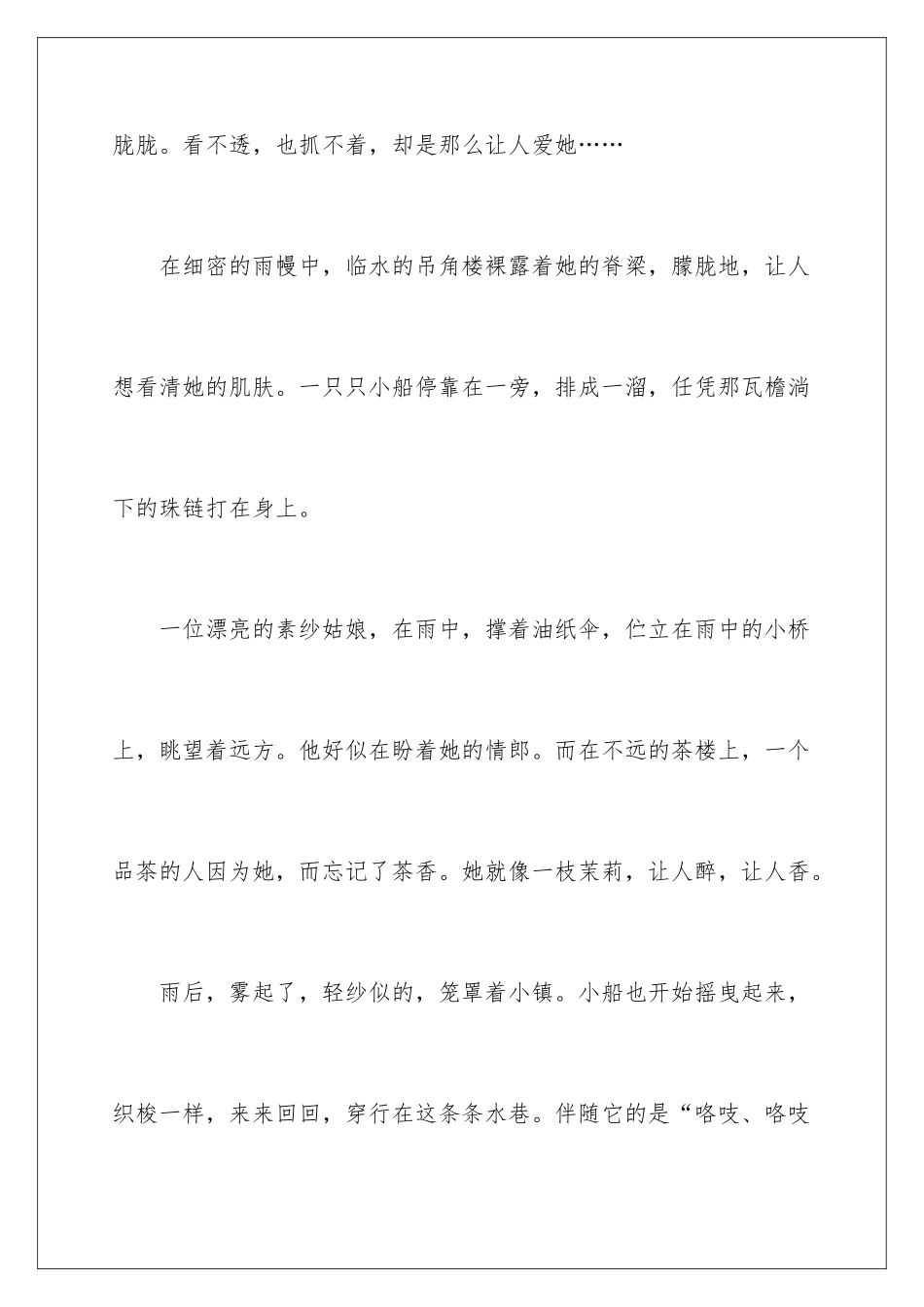 胧胧。看不透，也抓不着，却是那么让人爱她……

在细密的雨幔中，临水的吊角楼裸露着她的脊梁，朦胧地，让人想看清她的肌肤。一只只小船停靠在一旁，排成一溜，任凭那瓦檐淌下的珠链打在身上。

一位漂亮的素纱姑娘，在雨中，撑着油纸伞，伫立在雨中的小桥上，眺望着远方。他好似在盼着她的情郎。而在不远的茶楼上，一个品茶的人因为她，而忘记了茶香。她就像一枝茉莉，让人醉，让人香。

雨后，雾起了，轻纱似的，笼罩着小镇。小船也开始摇曳起来，织梭一样，来来回回，穿行在这条条水巷。伴随它的是“咯吱、咯吱